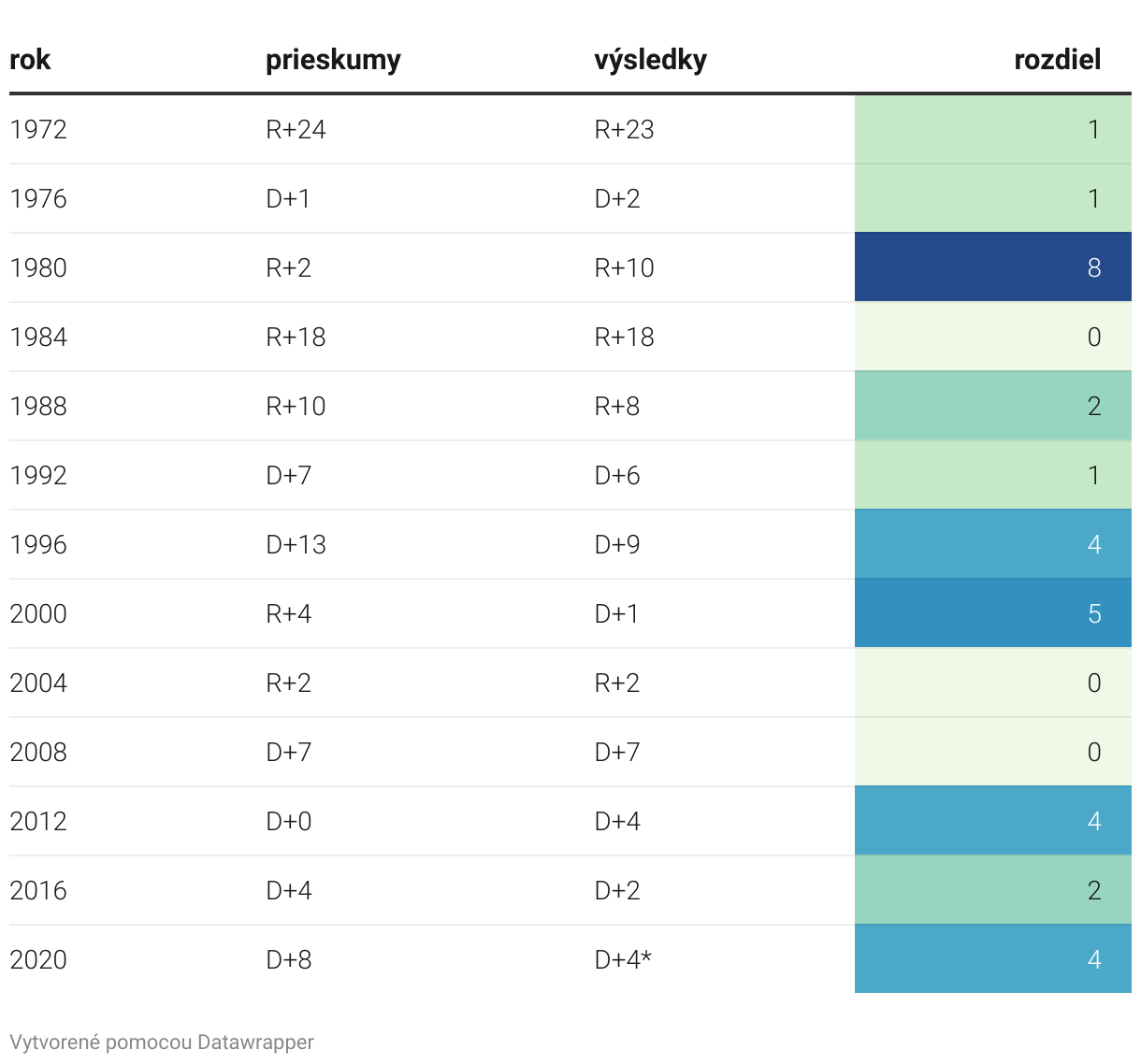 | rok | prieskumy | výsledky | rozdiel |
|---|---|---|---|
| 1972 | R+24 | R+23 | 1 |
| 1976 | D+1 | D+2 | 1 |
| 1980 | R+2 | R+10 | 8 |
| 1984 | R+18 | R+18 | 0 |
| 1988 | R+10 | R+8 | 2 |
| 1992 | D+7 | D+6 | 1 |
| 1996 | D+13 | D+9 | 4 |
| 2000 | R+4 | D+1 | 5 |
| 2004 | R+2 | R+2 | 0 |
| 2008 | D+7 | D+7 | 0 |
| 2012 | D+0 | D+4 | 4 |
| 2016 | D+4 | D+2 | 2 |
| 2020 | D+8 | D+4* | 4 |

Vytvorené pomocou Datawrapper